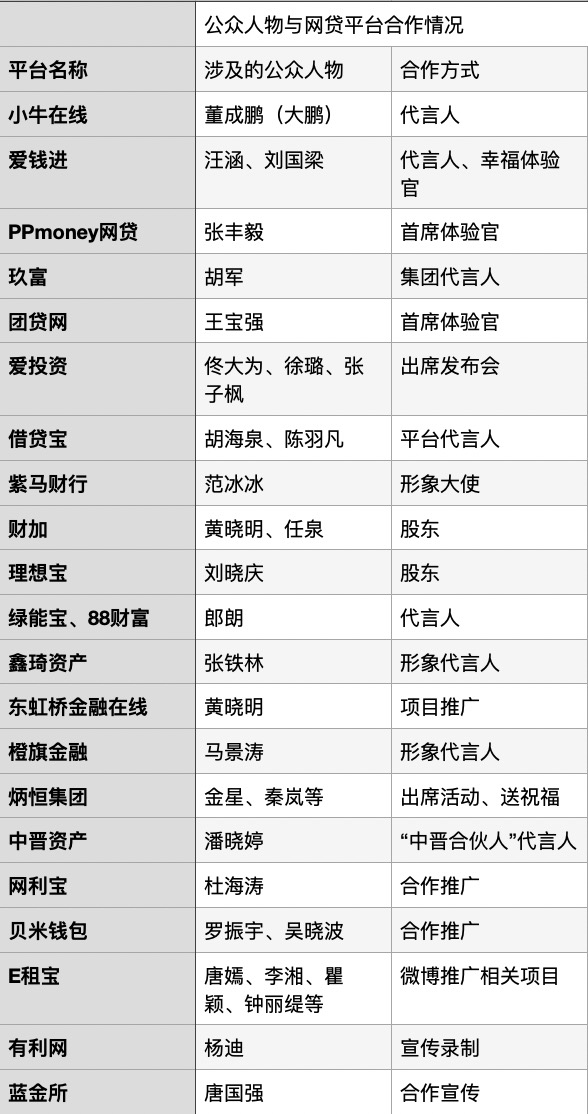 | | 公众人物与网贷平台合作情况 | |
|---|---|---|
| 平台名称 | 涉及的公众人物 | 合作方式 |
| 小牛在线 | 董成鹏（大鹏） | 代言人 |
| 爱钱进 | 汪涵、刘国梁 | 代言人、幸福体验官 |
| PPmoney网贷 | 张丰毅 | 首席体验官 |
| 玖富 | 胡军 | 集团代言人 |
| 团贷网 | 王宝强 | 首席体验官 |
| 爱投资 | 佟大为、徐璐、张子枫 | 出席发布会 |
| 借贷宝 | 胡海泉、陈羽凡 | 平台代言人 |
| 紫马财行 | 范冰冰 | 形象大使 |
| 财加 | 黄晓明、任泉 | 股东 |
| 理想宝 | 刘晓庆 | 股东 |
| 绿能宝、88财富 | 郎朗 | 代言人 |
| 鑫琦资产 | 张铁林 | 形象代言人 |
| 东虹桥金融在线 | 黄晓明 | 项目推广 |
| 橙旗金融 | 马景涛 | 形象代言人 |
| 炳恒集团 | 金星、秦岚等 | 出席活动、送祝福 |
| 中晋资产 | 潘晓婷 | “中晋合伙人”代言人 |
| 网利宝 | 杜海涛 | 合作推广 |
| 贝米钱包 | 罗振宇、吴晓波 | 合作推广 |
| E租宝 | 唐嫣、李湘、瞿颖、钟丽缇等 | 微博推广相关项目 |
| 有利网 | 杨迪 | 宣传录制 |
| 蓝金所 | 唐国强 | 合作宣传 |